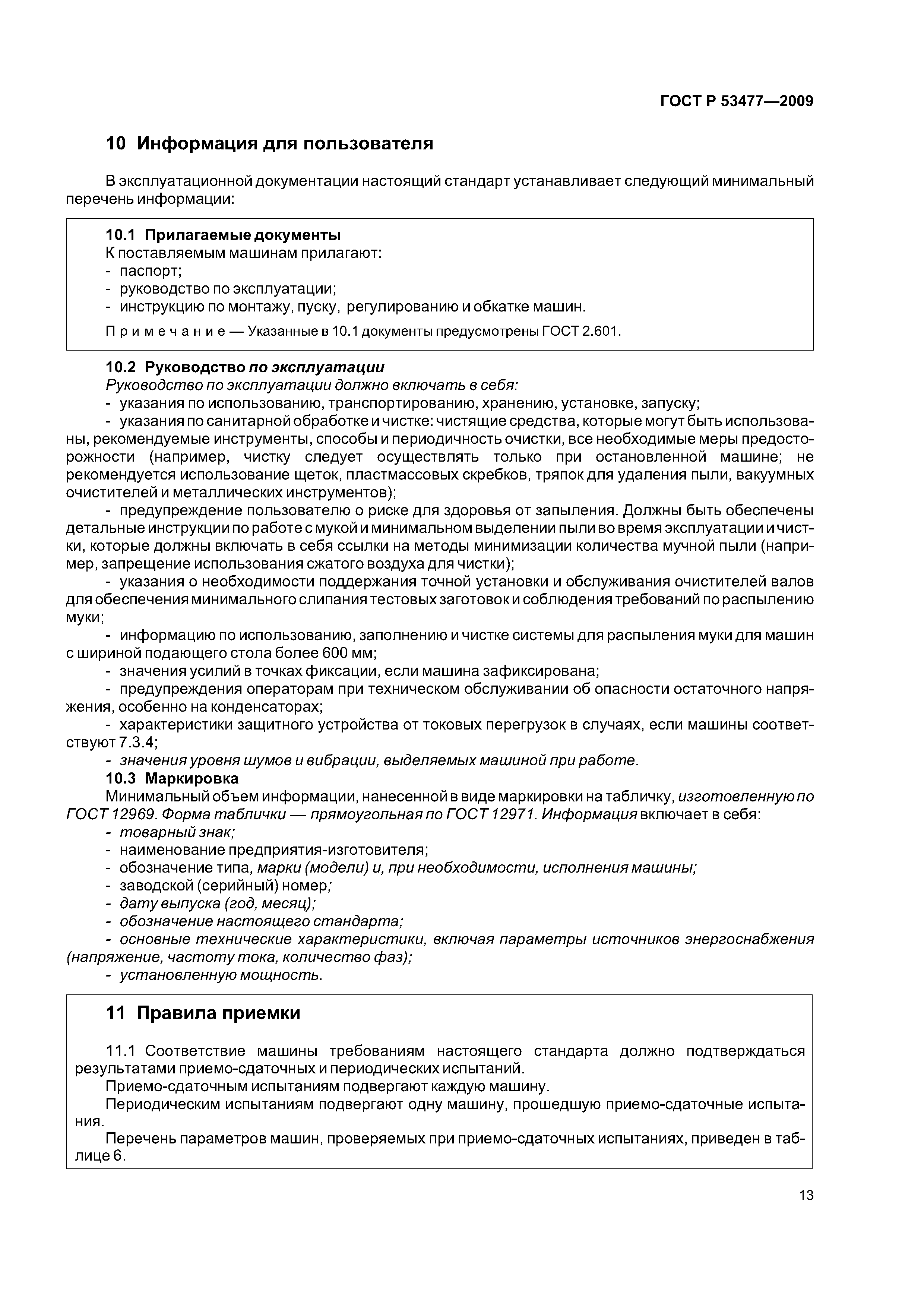 ГОСТ Р 53477—2009

10 Информация для пользователя

В эксплуатационной документации настоящий стандарт устанавливает следующий минимальный перечень информации:

10.1 Прилагаемые документы
К поставляемым машинам прилагают:
- паспорт;
- руководство по эксплуатации;
- инструкцию по монтажу, пуску, регулированию и обкатке машин.

Примечание — Указанные в 10.1 документы предусмотрены ГОСТ 2.601.

10.2 Руководство по эксплуатации
Руководство по эксплуатации должно включать в себя:
- указания по использованию, транспортированию, хранению, установке, запуску;
- указания по санитарной обработке и чистке: чистящие средства, которые могут быть использованы, рекомендуемые инструменты, способы и периодичность очистки, все необходимые меры предосторожности (например, чистку следует осуществлять только при остановленной машине; не рекомендуется использование щеток, пластмассовых скребков, тряпок для удаления пыли, вакуумных очистителей и металлических инструментов);
- предупреждение пользователю о риске для здоровья от запыления. Должны быть обеспечены детальные инструкции по работе с мукой и минимальном выделении пыли во время эксплуатации и чистки, которые должны включать в себя ссылки на методы минимизации количества мучной пыли (например, запрещение использования сжатого воздуха для чистки);
- указания о необходимости поддержания точной установки и обслуживания очистителей валов для обеспечения минимального слипания тестовых заготовок и соблюдения требований по распылению муки;
- информацию по использованию, заполнению и чистке системы для распыления муки для машин с шириной подающего стола более 600 мм;
- значения усилий в точках фиксации, если машина зафиксирована;
- предупреждения операторам при техническом обслуживании об опасности остаточного напряжения, особенно на конденсаторах;
- характеристики защитного устройства от токовых перегрузок в случаях, если машины соответствуют 7.3.4;
- значения уровня шумов и вибрации, выделяемых машиной при работе.
10.3 Маркировка
Минимальный объем информации, нанесенной в виде маркировки на табличку, изготовленную по ГОСТ 12969. Форма таблички — прямоугольная по ГОСТ 12971. Информация включает в себя:
- товарный знак;
- наименование предприятия-изготовителя;
- обозначение типа, марки (модели) и, при необходимости, исполнения машины;
- заводской (серийный) номер;
- дату выпуска (год, месяц);
- обозначение настоящего стандарта;
- основные технические характеристики, включая параметры источников энергоснабжения (напряжение, частоту тока, количество фаз);
- установленную мощность.

11 Правила приемки

11.1 Соответствие машины требованиям настоящего стандарта должно подтверждаться результатами приемо-сдаточных и периодических испытаний.
Приемо-сдаточным испытаниям подвергают каждую машину.
Периодическим испытаниям подвергают одну машину, прошедшую приемо-сдаточные испытания.
Перечень параметров машин, проверяемых при приемо-сдаточных испытаниях, приведен в таблице 6.

13